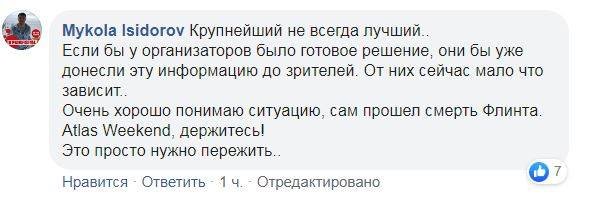 Mykola Isidorov Крупнейший не всегда лучший..
Если бы у организаторов было готовое решение, они бы уже донесли эту информацию до зрителей. От них сейчас мало что зависит..
Очень хорошо понимаю ситуацию, сам прошел смерть Флинта.
Atlas Weekend, держитесь!
Это просто нужно пережить..

Нравится · Ответить · 1 ч. · Отредактировано

7